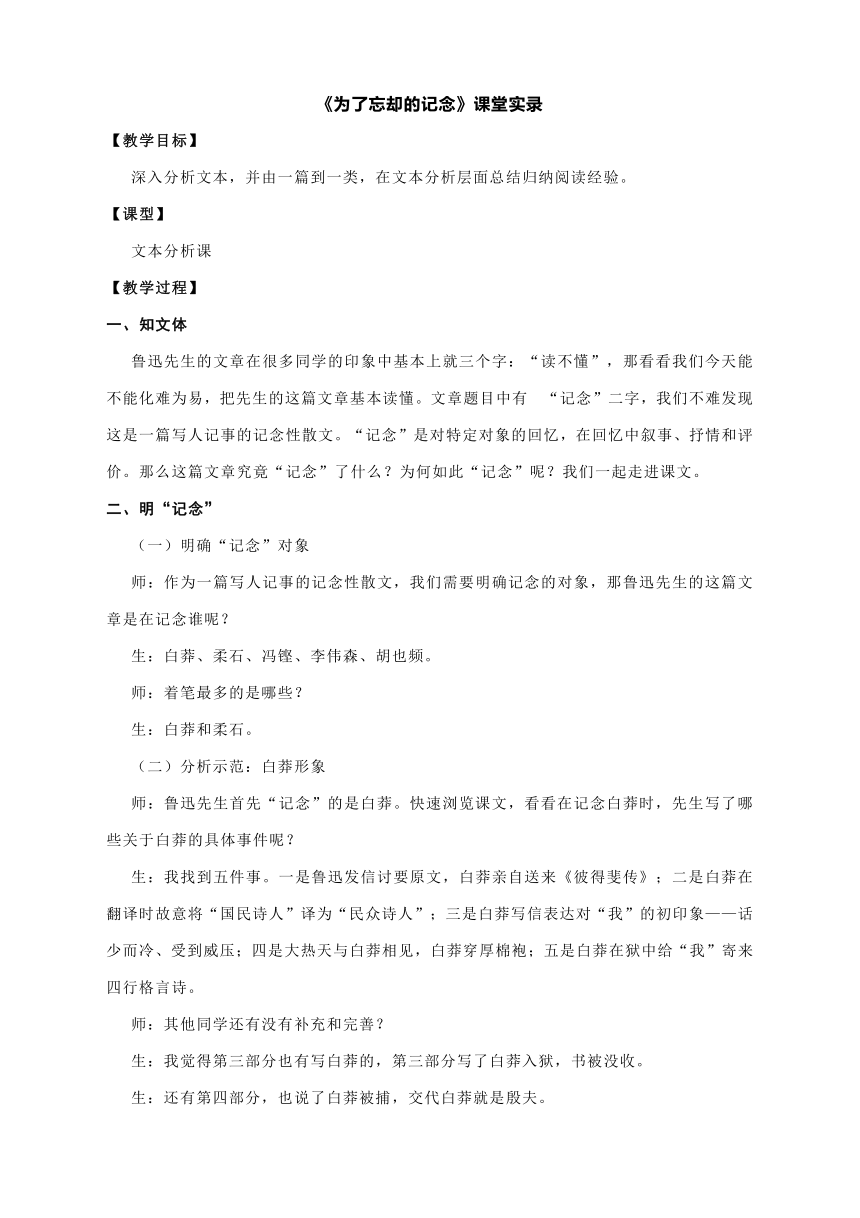 《为了忘却的记念》课堂实录

【教学目标】

深入分析文本，并由一篇到一类，在文本分析层面总结归纳阅读经验。

【课型】

文本分析课

【教学过程】

一、知文体

鲁迅先生的文章在很多同学的印象中基本上就三个字：“读不懂”，那看看我们今天能不能化难为易，把先生的这篇文章基本读懂。文章题目中有 “记念”二字，我们不难发现这是一篇写人记事的记念性散文。“记念”是对特定对象的回忆，在回忆中叙事、抒情和评价。那么这篇文章究竟“记念”了什么？为何如此“记念”呢？我们一起走进课文。

二、明“记念”

（一）明确“记念”对象

师：作为一篇写人记事的记念性散文，我们需要明确记念的对象，那鲁迅先生的这篇文章是在记念谁呢？

生：白莽、柔石、冯铿、李伟森、胡也频。

师：着笔最多的是哪些？

生：白莽和柔石。

（二）分析示范：白莽形象

师：鲁迅先生首先“记念”的是白莽。快速浏览课文，看看在记念白莽时，先生写了哪些关于白莽的具体事件呢？

生：我找到五件事。一是鲁迅发信讨要原文，白莽亲自送来《彼得斐传》；二是白莽在翻译时故意将“国民诗人”译为“民众诗人”；三是白莽写信表达对“我”的初印象——话少而冷、受到威压；四是大热天与白莽相见，白莽穿厚棉袍；五是白莽在狱中给“我”寄来四行格言诗。

师：其他同学还有没有补充和完善？

生：我觉得第三部分也有写白莽的，第三部分写了白莽入狱，书被没收。

生：还有第四部分，也说了白莽被捕，交代白莽就是殷夫。